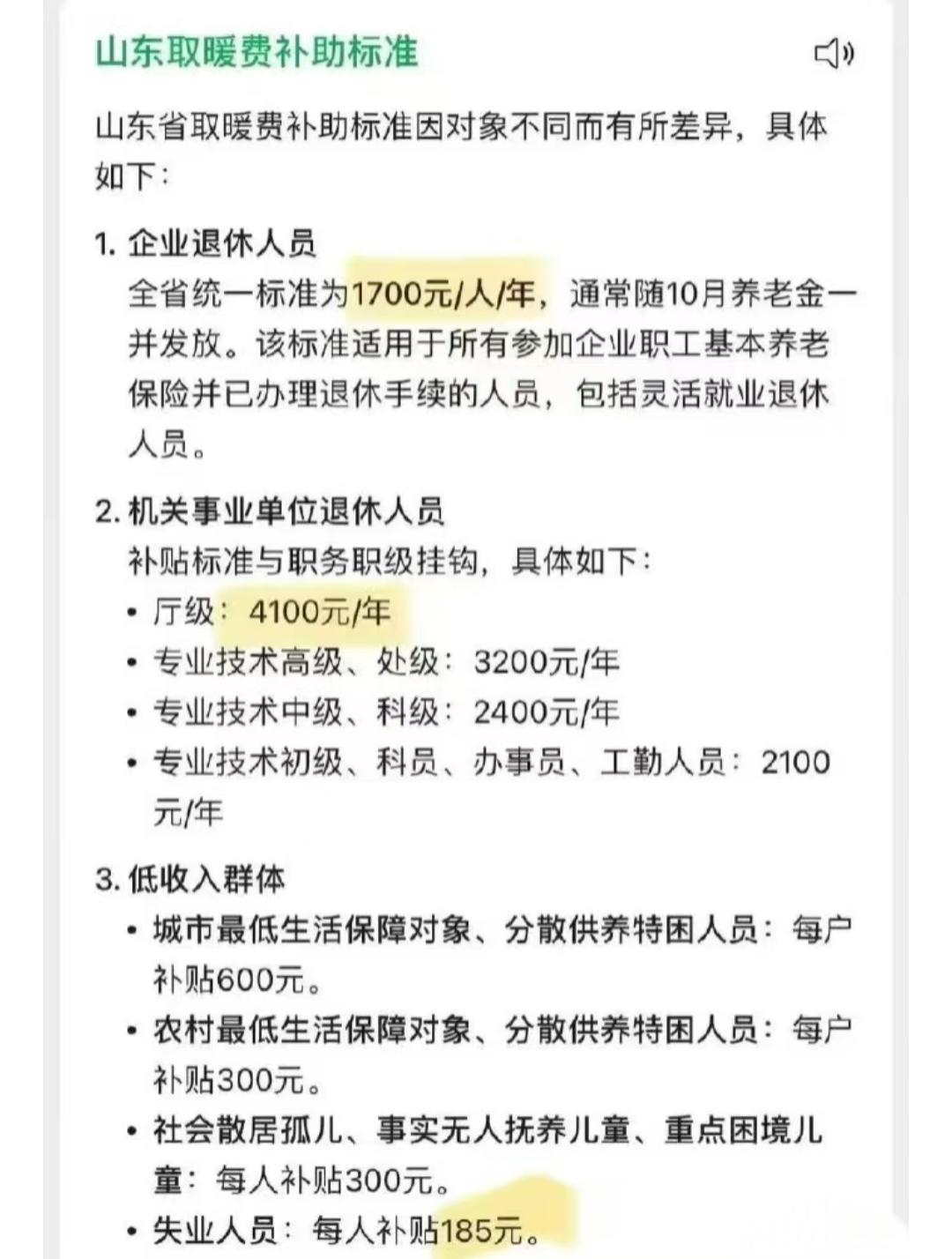 山东取暖费补助标准

山东省取暖费补助标准因对象不同而有所差异，具体如下：

1. 企业退休人员
全省统一标准为1700元/人/年，通常随10月养老金一并发放。该标准适用于所有参加企业职工基本养老保险并已办理退休手续的人员，包括灵活就业退休人员。

2. 机关事业单位退休人员
补贴标准与职务职级挂钩，具体如下：
• 厅级：4100元/年
• 专业技术高级、处级：3200元/年
• 专业技术中级、科级：2400元/年
• 专业技术初级、科员、办事员、工勤人员：2100元/年

3. 低收入群体
• 城市最低生活保障对象、分散供养特困人员：每户补贴600元。
• 农村最低生活保障对象、分散供养特困人员：每户补贴300元。
• 社会散居孤儿、事实无人抚养儿童、重点困境儿童：每人补贴300元。
• 失业人员：每人补贴185元。